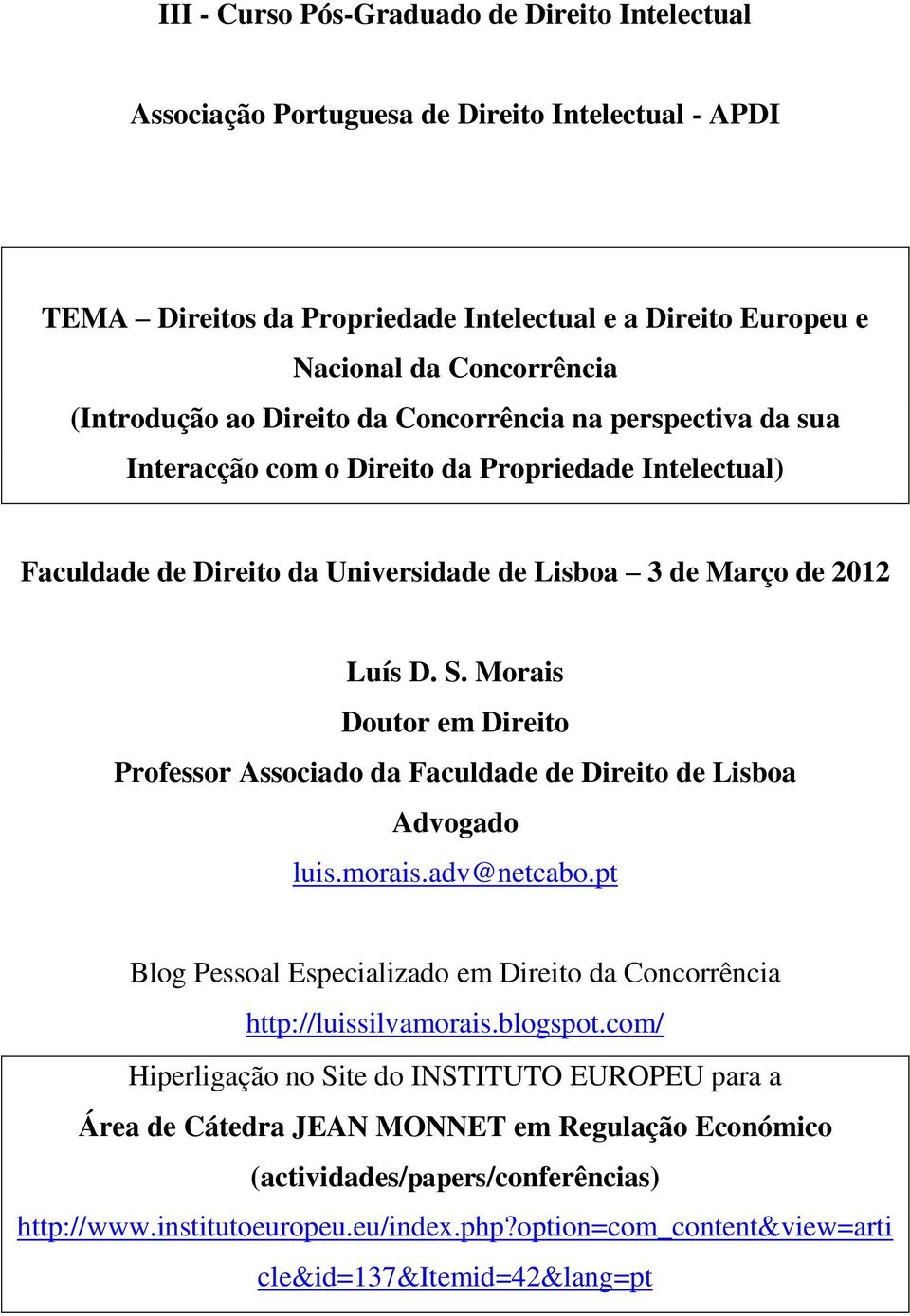 III - Curso Pós-Graduado de Direito Intelectual

Associação Portuguesa de Direito Intelectual - APDI

TEMA – Direitos da Propriedade Intelectual e a Direito Europeu e Nacional da Concorrência
(Introdução ao Direito da Concorrência na perspectiva da sua Interacção com o Direito da Propriedade Intelectual)

Faculdade de Direito da Universidade de Lisboa – 3 de Março de 2012

Luís D. S. Morais
Doutor em Direito
Professor Associado da Faculdade de Direito de Lisboa
Advogado
luis.morais.adv@netcabo.pt

Blog Pessoal Especializado em Direito da Concorrência
http://luissilvamorais.blogspot.com/

Hiperligação no Site do INSTITUTO EUROPEU para a
Área de Cátedra JEAN MONNET em Regulação Económico
(actividades/papers/conferências)
http://www.institutoeuropeu.eu/index.php?option=com_content&view=article&id=137&Itemid=42&lang=pt